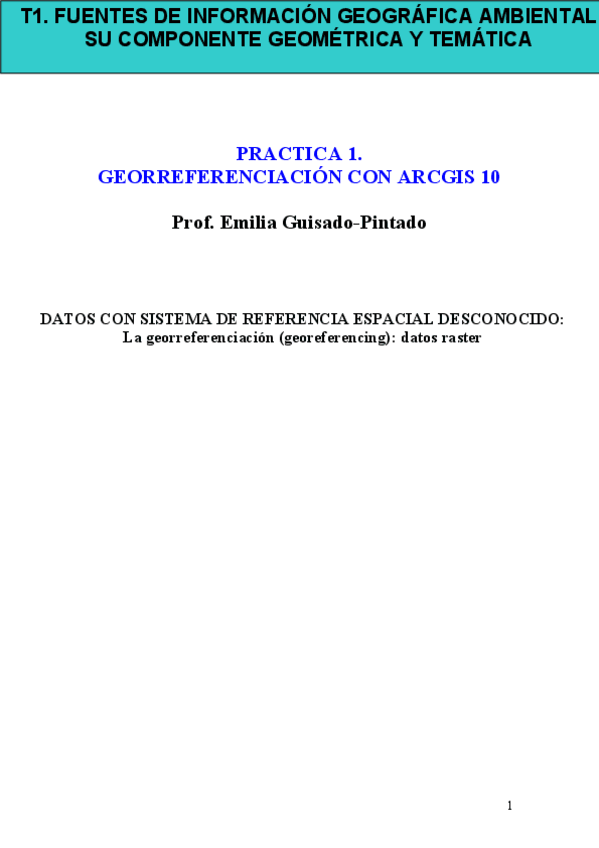 T1. FUENTES DE INFORMACIÓN GEOGRÁFICA AMBIENTAL
SU COMPONENTE GEOMÉTRICA Y TEMÁTICA

PRACTICA 1.
GEORREFERENCIACIÓN CON ARCGIS 10

Prof. Emilia Guisado-Pintado

DATOS CON SISTEMA DE REFERENCIA ESPACIAL DESCONOCIDO:
La georreferenciación (georeferencing): datos raster

1